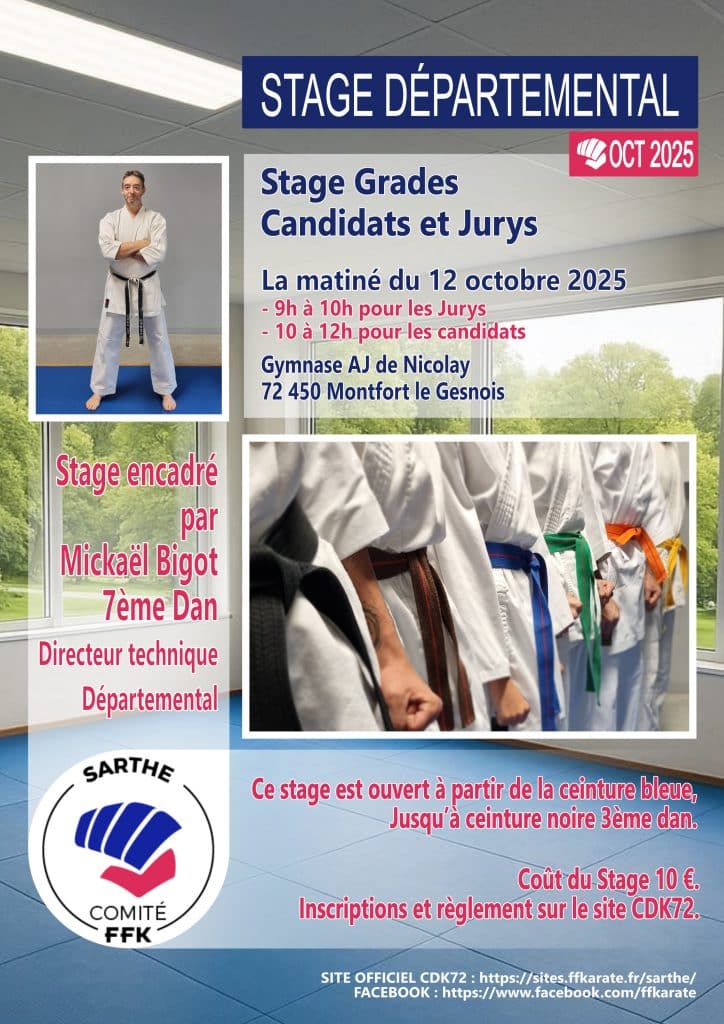 STAGE DÉPARTEMENTAL

OCT 2025

Stage Grades
Candidats et Jurys

La matiné du 12 octobre 2025
- 9h à 10h pour les Jurys
- 10 à 12h pour les candidats

Gymnase AJ de Nicolay
72 450 Montfort le Gesnois

Stage encadré
par
Mickaël Bigot
7ème Dan
Directeur technique
Départemental

SARTHE
COMITÉ
FFK

Ce stage est ouvert à partir de la ceinture bleue,
Jusqu'à ceinture noire 3ème dan.

Coût du Stage 10 €.
Inscriptions et règlement sur le site CDK72.

SITE OFFICIEL CDK72 : https://sites.ffkarate.fr/sarthe/
FACEBOOK : https://www.facebook.com/ffkarate